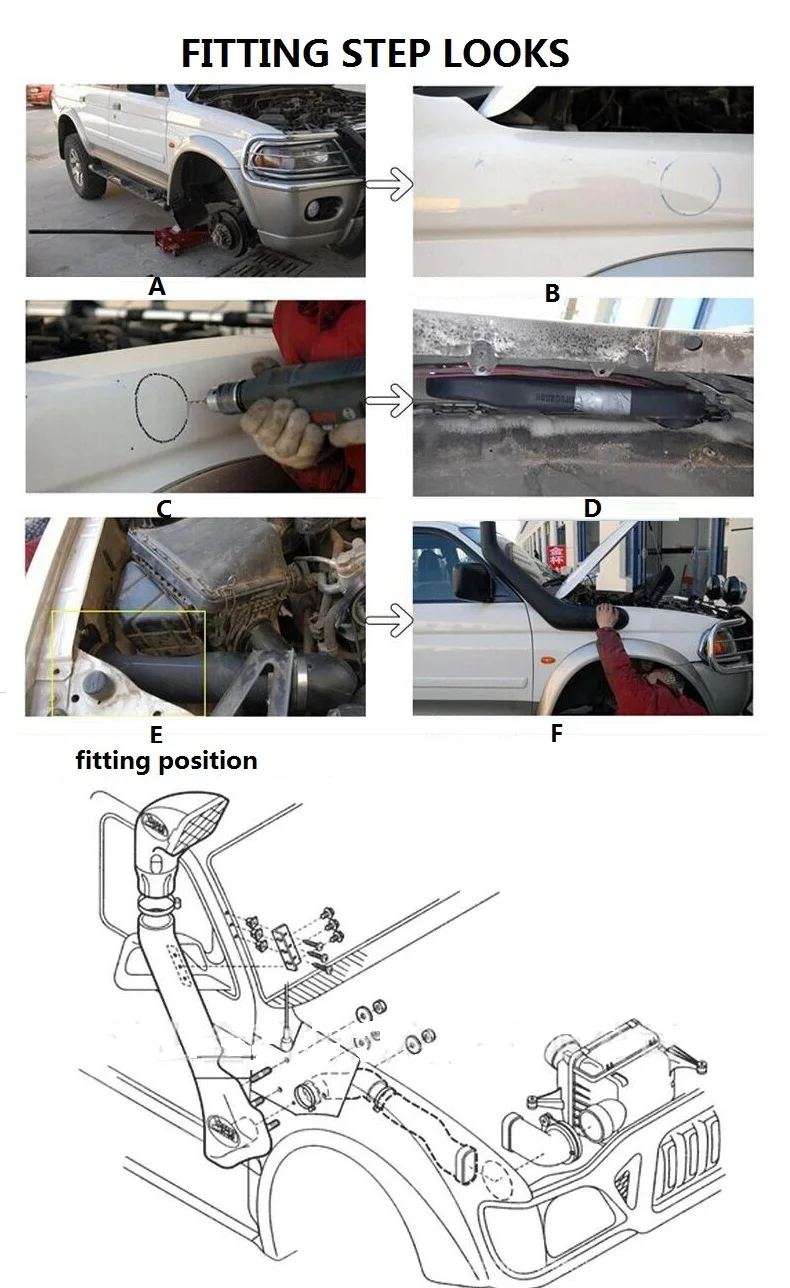 FITTING STEP LOOKS

A

B

C

D

E

F

fitting position